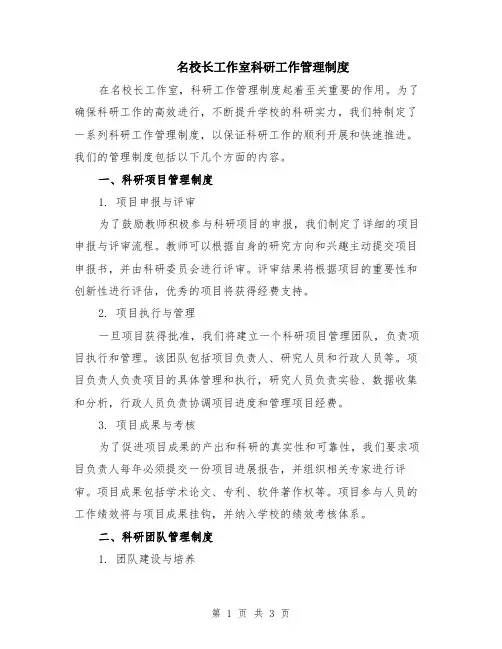 名校长工作室科研工作管理制度

在名校长工作室，科研工作管理制度起着至关重要的作用。为了确保科研工作的高效进行，不断提升学校的科研实力，我们特制定了一系列科研工作管理制度，以保证科研工作的顺利开展和快速推进。我们的管理制度包括以下几个方面的内容。

一、科研项目管理制度

1. 项目申报与评审

为了鼓励教师积极参与科研项目的申报，我们制定了详细的项目申报与评审流程。教师可以根据自身的研究方向和兴趣主动提交项目申报书，并由科研委员会进行评审。评审结果将根据项目的重要性和创新性进行评估，优秀的项目将获得经费支持。

2. 项目执行与管理

一旦项目获得批准，我们将建立一个科研项目管理团队，负责项目执行和管理。该团队包括项目负责人、研究人员和行政人员等。项目负责人负责项目的具体管理和执行，研究人员负责实验、数据收集和分析，行政人员负责协调项目进度和管理项目经费。

3. 项目成果与考核

为了促进项目成果的产出和科研的真实性和可靠性，我们要求项目负责人每年必须提交一份项目进展报告，并组织相关专家进行评审。项目成果包括学术论文、专利、软件著作权等。项目参与人员的工作绩效将与项目成果挂钩，并纳入学校的绩效考核体系。

二、科研团队管理制度

1. 团队建设与培养

第 1 页 共 3 页